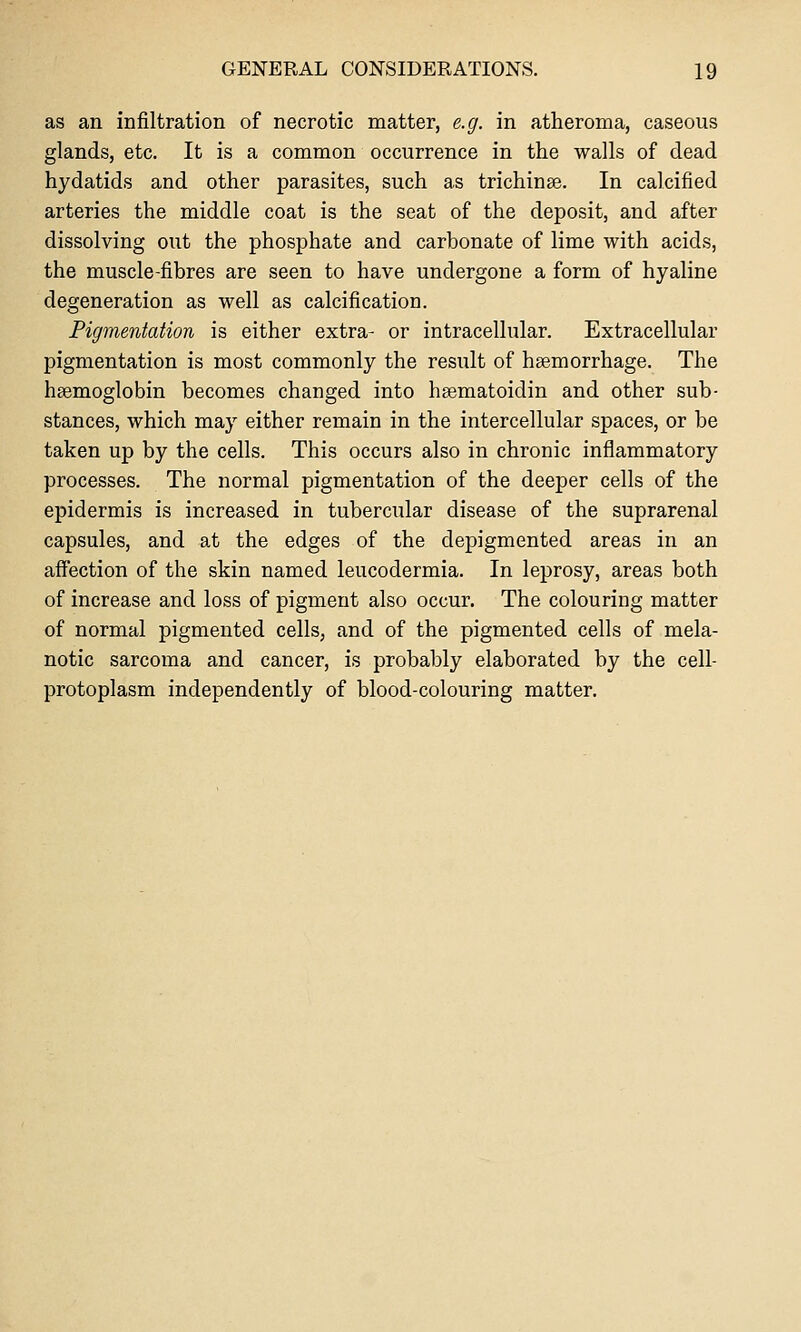 GENERAL CONSIDERATIONS. 19

as an infiltration of necrotic matter, e.g. in atheroma, caseous glands, etc. It is a common occurrence in the walls of dead hydatids and other parasites, such as trichinæ. In calcified arteries the middle coat is the seat of the deposit, and after dissolving out the phosphate and carbonate of lime with acids, the muscle-fibres are seen to have undergone a form of hyaline degeneration as well as calcification.

Pigmentation is either extra- or intracellular. Extracellular pigmentation is most commonly the result of hæmorrhage. The hæmoglobin becomes changed into hæmatoidin and other substances, which may either remain in the intercellular spaces, or be taken up by the cells. This occurs also in chronic inflammatory processes. The normal pigmentation of the deeper cells of the epidermis is increased in tubercular disease of the suprarenal capsules, and at the edges of the depigmented areas in an affection of the skin named leucodermia. In leprosy, areas both of increase and loss of pigment also occur. The colouring matter of normal pigmented cells, and of the pigmented cells of melanotic sarcoma and cancer, is probably elaborated by the cell-protoplasm independently of blood-colouring matter.